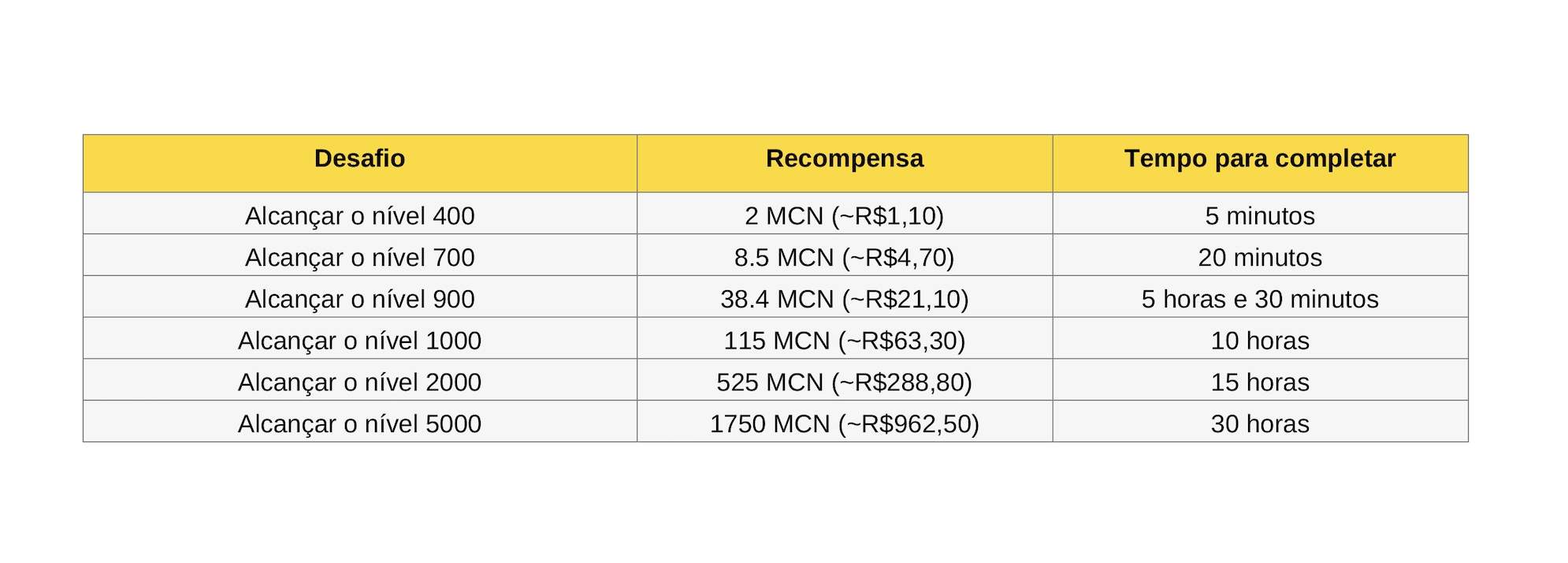 | Desafio | Recompensa | Tempo para completar |
|---|---|---|
| Alcançar o nível 400 | 2 MCN (~R$1,10) | 5 minutos |
| Alcançar o nível 700 | 8.5 MCN (~R$4,70) | 20 minutos |
| Alcançar o nível 900 | 38.4 MCN (~R$21,10) | 5 horas e 30 minutos |
| Alcançar o nível 1000 | 115 MCN (~R$63,30) | 10 horas |
| Alcançar o nível 2000 | 525 MCN (~R$288,80) | 15 horas |
| Alcançar o nível 5000 | 1750 MCN (~R$962,50) | 30 horas |